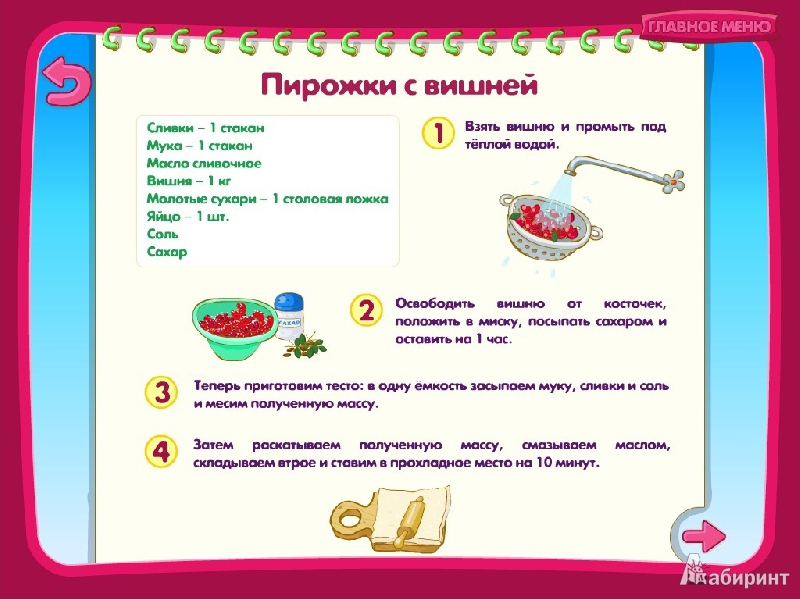 ГЛАВНОЕ МЕНЮ

Пирожки с вишней

Сливки – 1 стакан
Мука – 1 стакан
Масло сливочное
Вишня – 1 кг
Молотые сухари – 1 столовая ложка
Яйцо – 1 шт.
Соль
Сахар

1 Взять вишню и промыть под тёплой водой.

САХАР

2 Освободить вишню от косточек, положить в миску, посыпать сахаром и оставить на 1 час.

3 Теперь приготовим тесто: в одну ёмкость засыпаем муку, сливки и соль и месим полученную массу.

4 Затем раскатываем полученную массу, смазываем маслом, складываем втрое и ставим в прохладное место на 10 минут.

Лабиринт